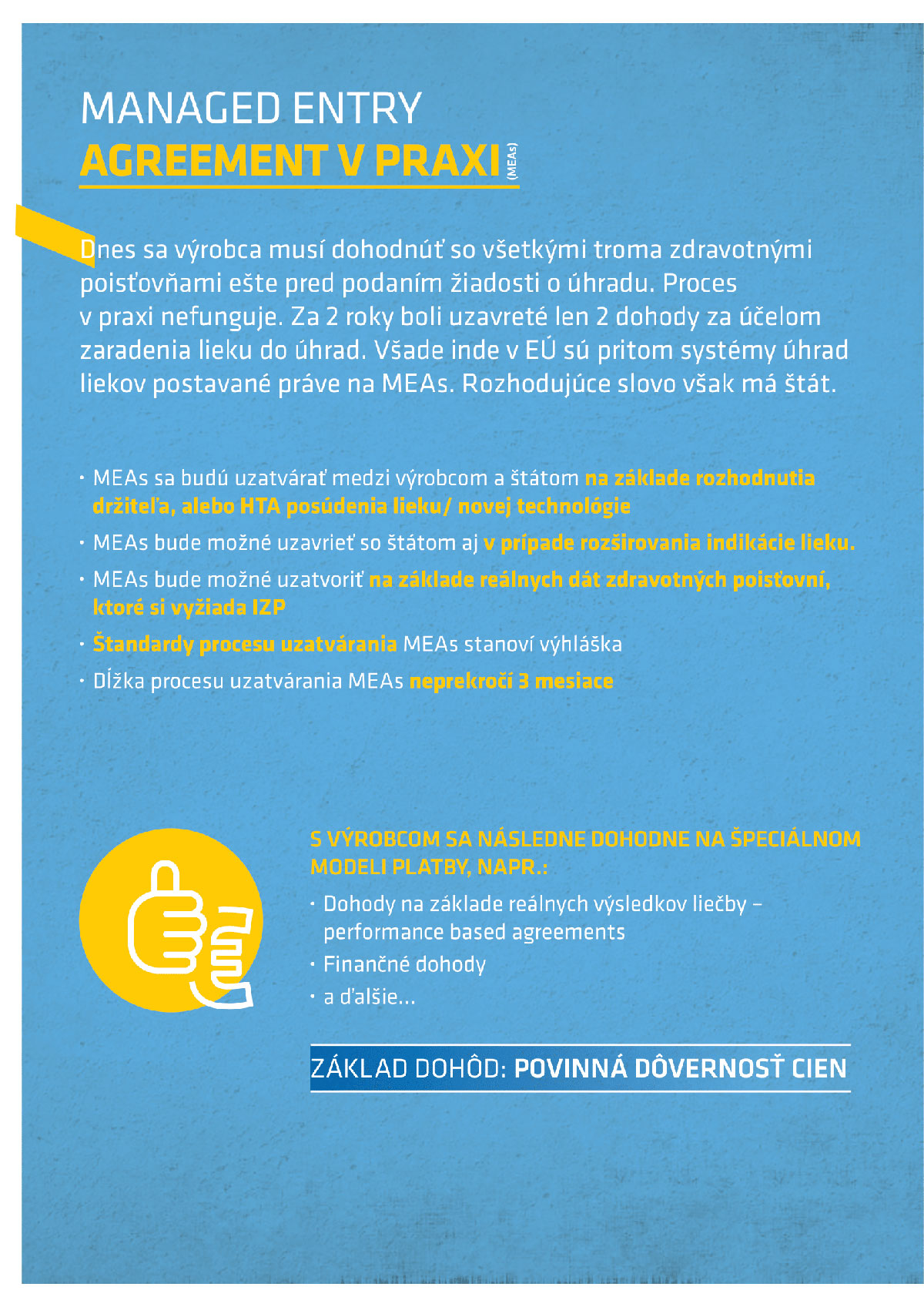 MANAGED ENTRY
AGREEMENT V PRAXI (MEAs)

Dnes sa výrobca musí dohodnúť so všetkými troma zdravotnými poisťovňami ešte pred podaním žiadosti o úhradu. Proces v praxi nefunguje. Za 2 roky boli uzavreté len 2 dohody za účelom zaradenia lieku do úhrad. Všade inde v EÚ sú pritom systémy úhrad liekov postavané práve na MEAs. Rozhodujúce slovo však má štát.

· MEAs sa budú uzatvárať medzi výrobcom a štátom na základe rozhodnutia držiteľa, alebo HTA posúdenia lieku/ novej technológie

· MEAs bude možné uzavrieť so štátom aj v prípade rozširovania indikácie lieku.

· MEAs bude možné uzatvoriť na základe reálnych dát zdravotných poisťovní, ktoré si vyžiada IZP

· Štandardy procesu uzatvárania MEAs stanoví výhláška

· Dĺžka procesu uzatvárania MEAs neprekročí 3 mesiace

S VÝROBCOM SA NÁSLEDNE DOHODNE NA ŠPECIÁLNOM MODELI PLATBY, NAPR.:

· Dohody na základe reálnych výsledkov liečby – performance based agreements

· Finančné dohody

· a ďalšie...

ZÁKLAD DOHÔD: POVINNÁ DÔVERNOSŤ CIEN